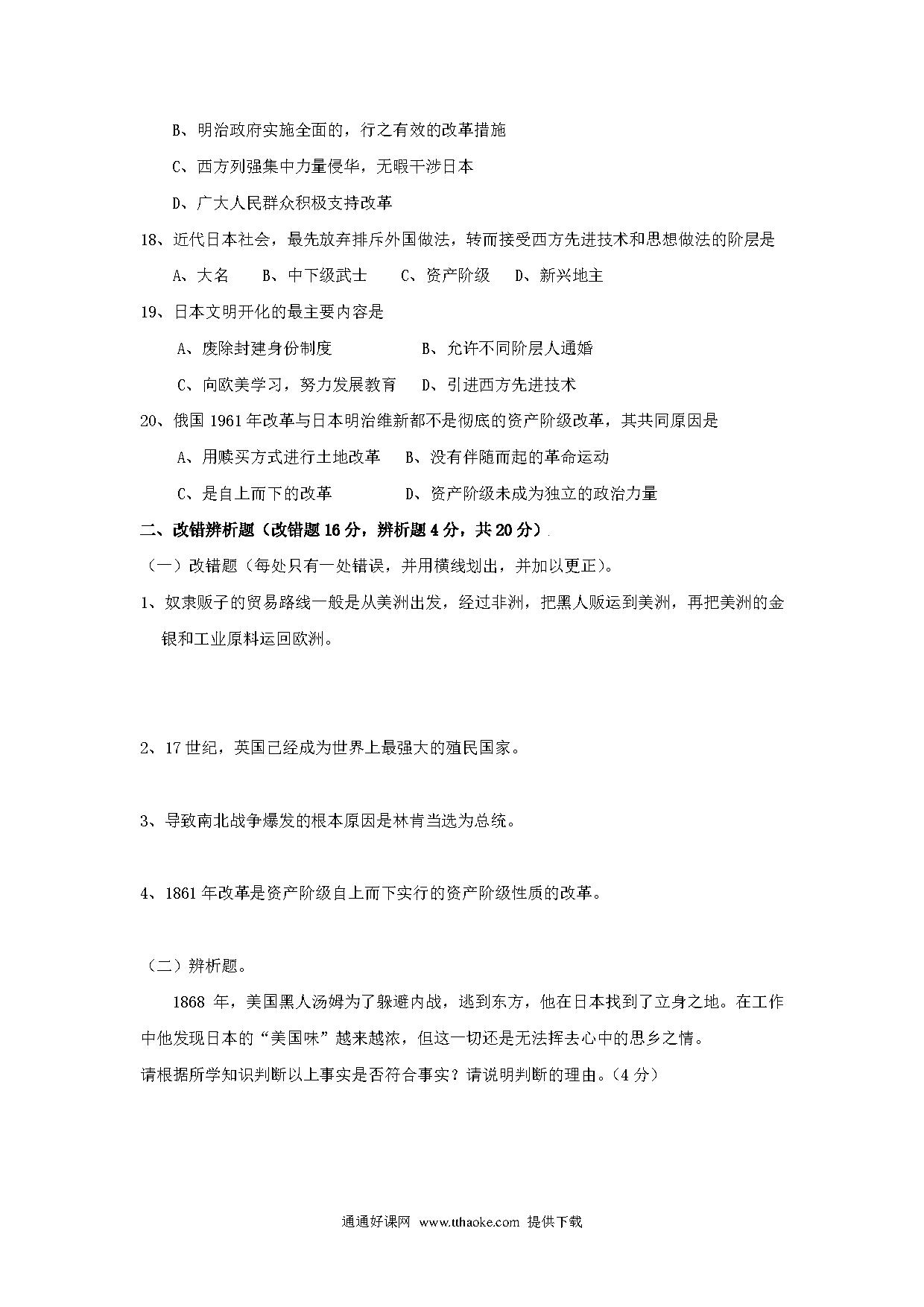 B、明治政府实施全面的，行之有效的改革措施

C、西方列强集中力量侵华，无暇干涉日本

D、广大人民群众积极支持改革

18、近代日本社会，最先放弃排斥外国做法，转而接受西方先进技术和思想做法的阶层是

A、大名　B、中下级武士　C、资产阶级　D、新兴地主

19、日本文明开化的最主要内容是

A、废除封建身份制度　B、允许不同阶层人通婚

C、向欧美学习，努力发展教育　D、引进西方先进技术

20、俄国 1961 年改革与日本明治维新都不是彻底的资产阶级改革，其共同原因是

A、用赎买方式进行土地改革　B、没有伴随而起的革命运动

C、是自上而下的改革　D、资产阶级未成为独立的政治力量

二、改错辨析题（改错题 16 分，辨析题 4 分，共 20 分）

（一）改错题（每处只有一处错误，并用横线划出，并加以更正）。

1、奴隶贩子的贸易路线一般是从美洲出发，经过非洲，把黑人贩运到美洲，再把美洲的金银和工业原料运回欧洲。

2、17 世纪，英国己经成为世界上最强大的殖民国家。

3、导致南北战争爆发的根本原因是林肯当选为总统。

4、1861 年改革是资产阶级自上而下实行的资产阶级性质的改革。

（二）辨析题。

1868 年，美国黑人汤姆为了躲避内战，逃到东方，他在日本找到了立身之地。在工作中他发现日本的“美国味”越来越浓，但这一切还是无法挥去心中的思乡之情。

请根据所学知识判断以上事实是否符合事实？请说明判断的理由。（4 分）

通通好课网 www.tthaoke.com 提供下载